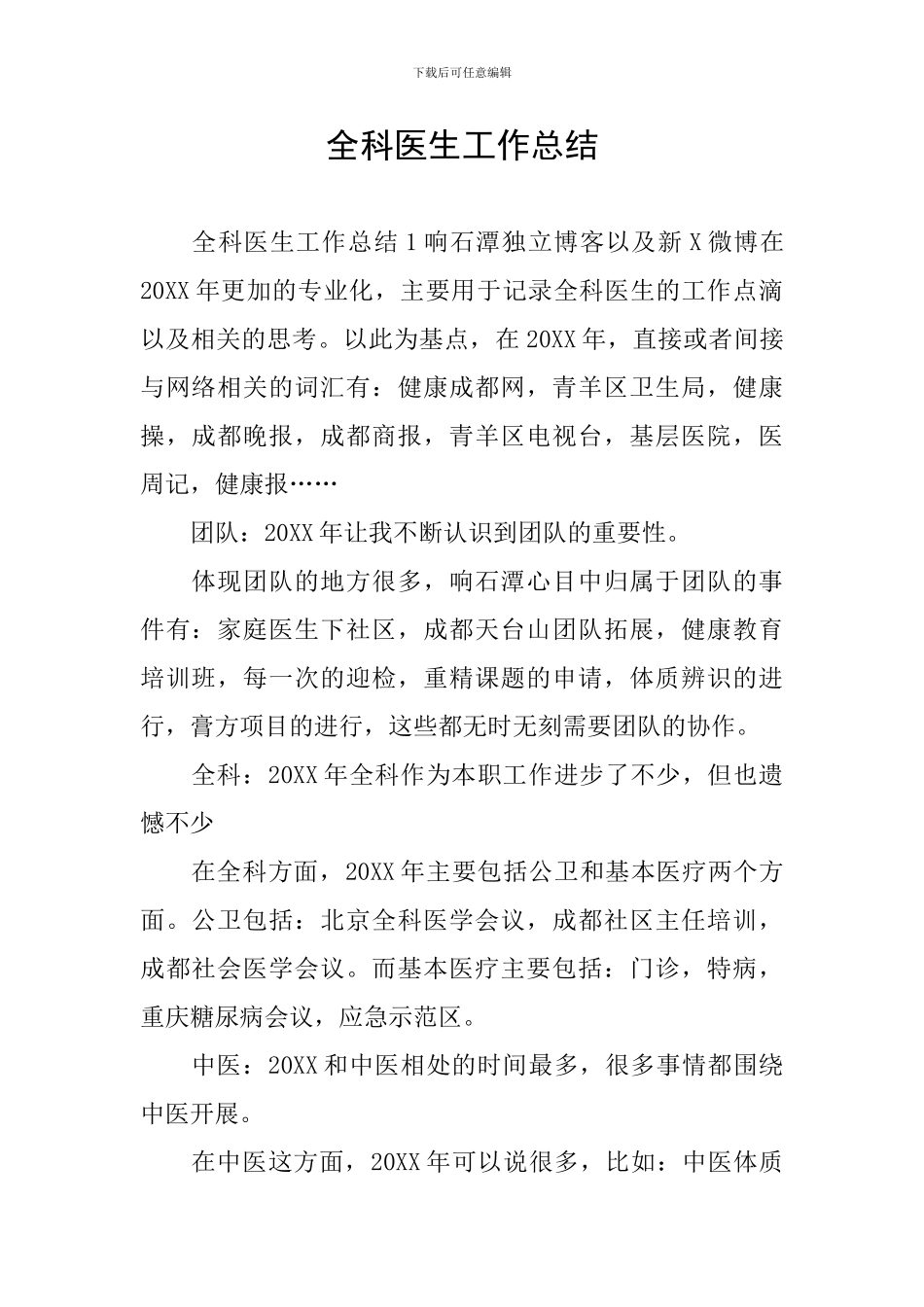 下载后可任意编辑

全科医生工作总结

全科医生工作总结1响石潭独立博客以及新X微博在20XX年更加的专业化，主要用于记录全科医生的工作点滴以及相关的思考。以此为基点，在20XX年，直接或者间接与网络相关的词汇有：健康成都网，青羊区卫生局，健康操，成都晚报，成都商报，青羊区电视台，基层医院，医周记，健康报……

团队：20XX年让我不断认识到团队的重要性。

体现团队的地方很多，响石潭心目中归属于团队的事件有：家庭医生下社区，成都天台山团队拓展，健康教育培训班，每一次的迎检，重精课题的申请，体质辨识的进行，膏方项目的进行，这些都无时无刻需要团队的协作。

全科：20XX年全科作为本职工作进步了不少，但也遗憾不少

在全科方面，20XX年主要包括公卫和基本医疗两个方面。公卫包括：北京全科医学会议，成都社区主任培训，成都社会医学会议。而基本医疗主要包括：门诊，特病，重庆糖尿病会议，应急示范区。

中医：20XX和中医相处的时间最多，很多事情都围绕中医开展。

在中医这方面，20XX年可以说很多，比如：中医体质